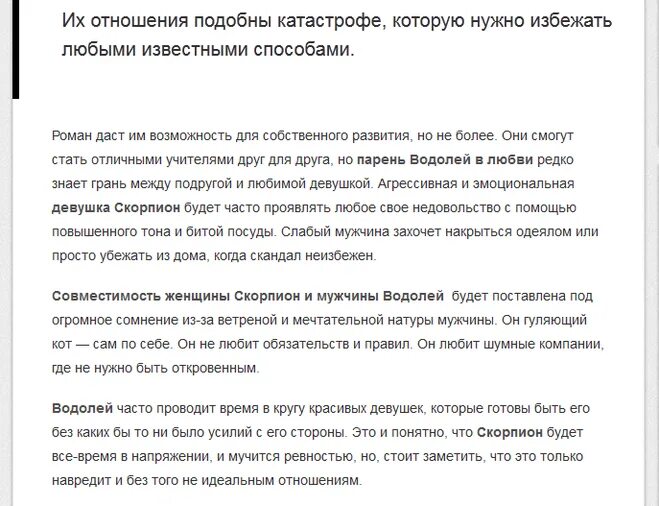 Их отношения подобны катастрофе, которую нужно избежать любыми известными способами.

Роман даст им возможность для собственного развития, но не более. Они смогут стать отличными учителями друг для друга, но парень Водолей в любви редко знает грань между подругой и любимой девушкой. Агрессивная и эмоциональная девушка Скорпион будет часто проявлять любое свое недовольство с помощью повышенного тона и битой посуды. Слабый мужчина захочет накрыться одеялом или просто убежать из дома, когда скандал неизбежен.

Совместимость женщины Скорпион и мужчины Водолей будет поставлена под огромное сомнение из-за ветреной и мечтательной натуры мужчины. Он гуляющий кот — сам по себе. Он не любит обязательств и правил. Он любит шумные компании, где не нужно быть откровенным.

Водолей часто проводит время в кругу красивых девушек, которые готовы быть его без каких бы то ни было усилий с его стороны. Это и понятно, что Скорпион будет все-время в напряжении, и мучится ревностью, но, стоит заметить, что это только навредит и без того не идеальным отношениям.